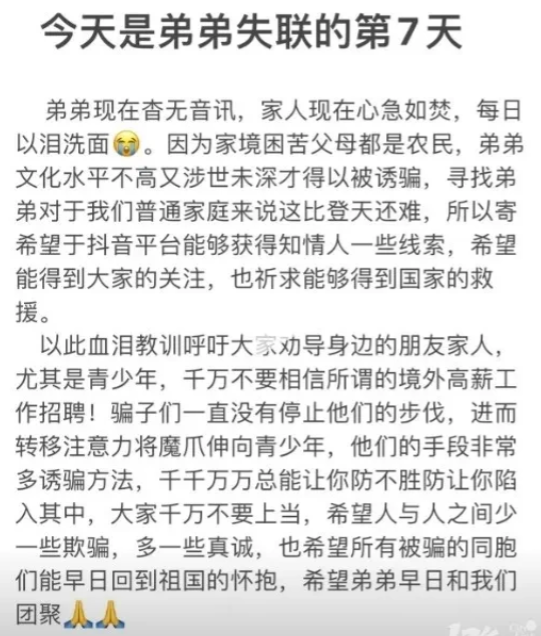 今天是弟弟失联的第7天

弟弟现在杳无音讯，家人现在心急如焚，每日以泪洗面😭。因为家境困苦父母都是农民，弟弟文化水平不高又涉世未深才得以被诱骗，寻找弟弟对于我们普通家庭来说这比登天还难，所以寄希望于抖音平台能够获得知情人一些线索，希望能得到大家的关注，也祈求能够得到国家的救援。

以此血泪教训呼吁大家劝导身边的朋友家人，尤其是青少年，千万不要相信所谓的境外高薪工作招聘！骗子们一直没有停止他们的步伐，进而转移注意力将魔爪伸向青少年，他们的手段非常多诱骗方法，千千万万总能让你防不胜防让你陷入其中，大家千万不要上当，希望人与人之间少一些欺骗，多一些真诚，也希望所有被骗的同胞们能早日回到祖国的怀抱，希望弟弟早日和我们团聚🙏🙏